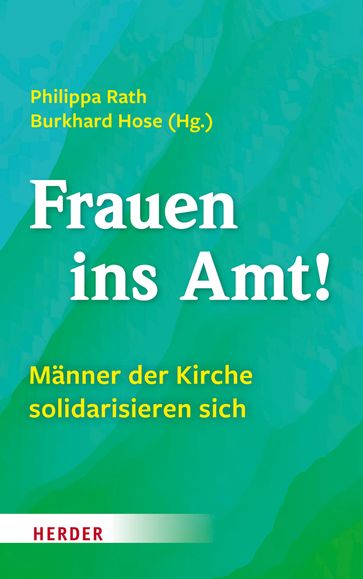 Philippa Rath
Burkhard Hose (Hg.)

Frauen ins Amt!

Männer der Kirche solidarisieren sich

HERDER